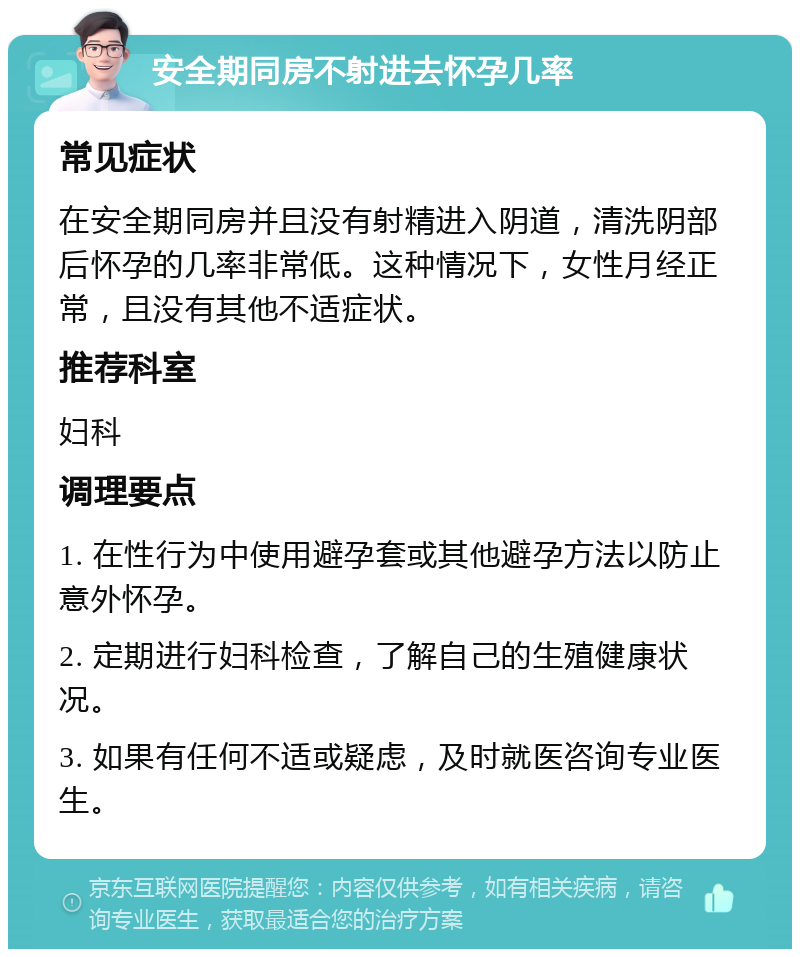 安全期同房不射进去怀孕几率

常见症状

在安全期同房并且没有射精进入阴道，清洗阴部后怀孕的几率非常低。这种情况下，女性月经正常，且没有其他不适症状。

推荐科室

妇科

调理要点

1. 在性行为中使用避孕套或其他避孕方法以防止意外怀孕。

2. 定期进行妇科检查，了解自己的生殖健康状况。

3. 如果有任何不适或疑虑，及时就医咨询专业医生。

京东互联网医院提醒您：内容仅供参考，如有相关疾病，请咨询专业医生，获取最适合您的治疗方案